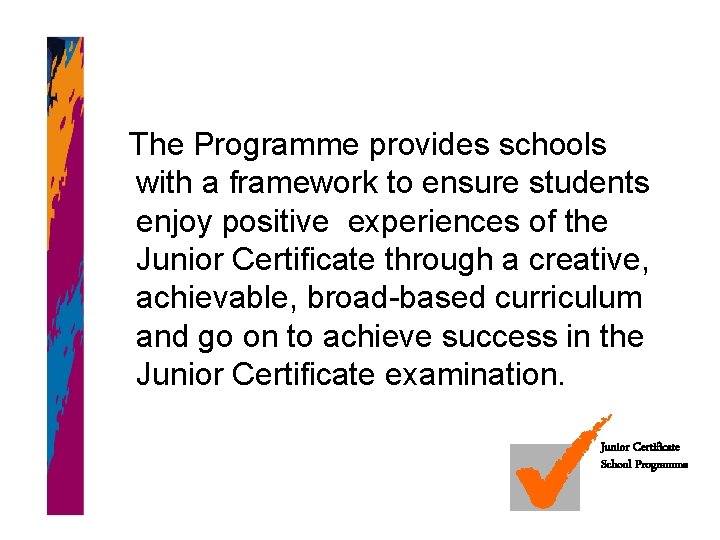 The Programme provides schools with a framework to ensure students enjoy positive  experiences of the Junior Certificate through a creative, achievable, broad-based curriculum and go on to achieve success in the Junior Certificate examination.

Junior Certificate
School Programme